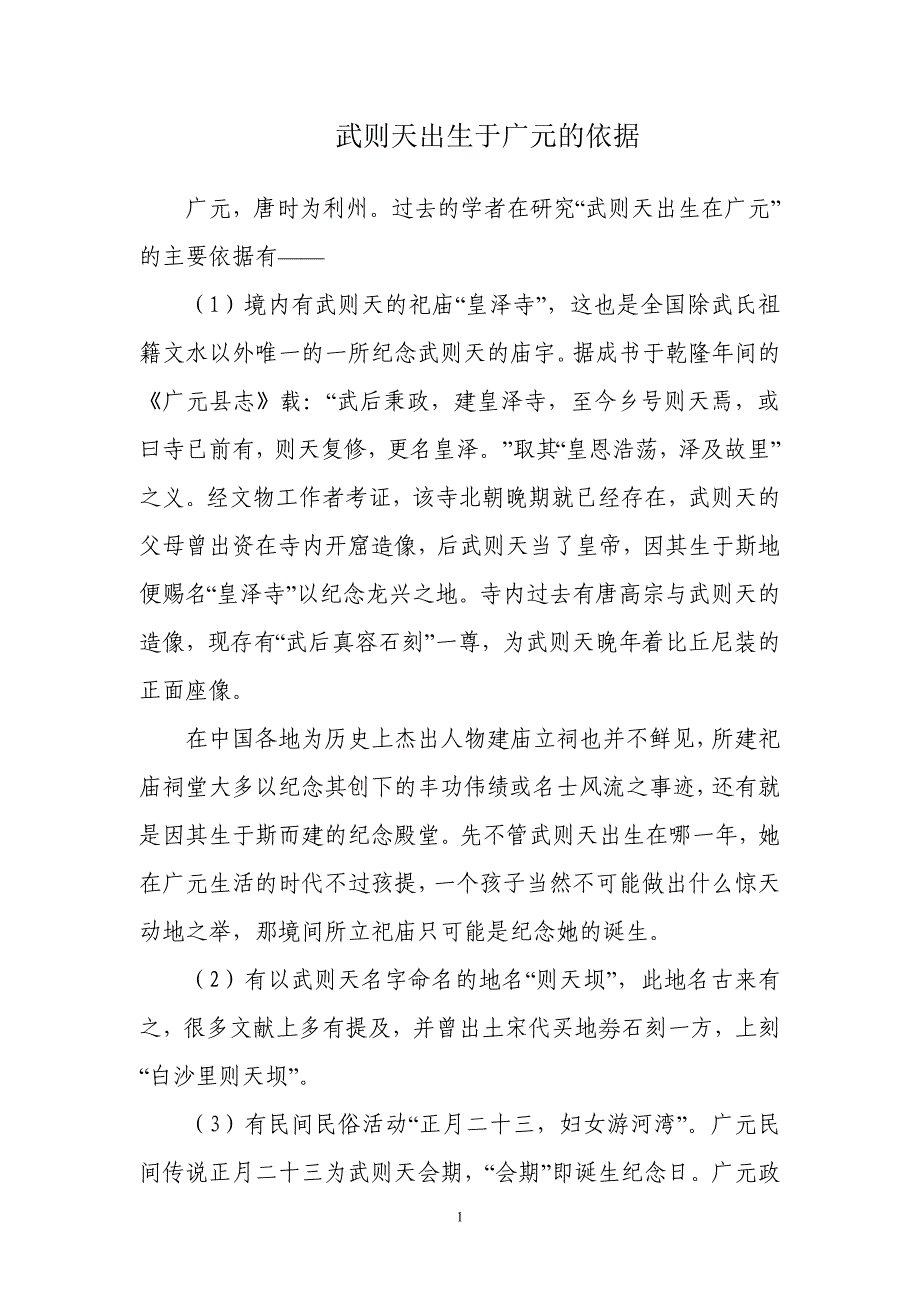 武则天出生于广元的依据

广元，唐时为利州。过去的学者在研究“武则天出生在广元”的主要依据有——

（1）境内有武则天的祀庙“皇泽寺”，这也是全国除武氏祖籍文水以外唯一的一所纪念武则天的庙宇。据成书于乾隆年间的《广元县志》载：“武后秉政，建皇泽寺，至今乡号则天焉，或曰寺已前有，则天复修，更名皇泽。”取其“皇恩浩荡，泽及故里”之义。经文物工作者考证，该寺北朝晚期就已经存在，武则天的父母曾出资在寺内开窟造像，后武则天当了皇帝，因其生于斯地便赐名“皇泽寺”以纪念龙兴之地。寺内过去有唐高宗与武则天的造像，现存有“武后真容石刻”一尊，为武则天晚年着比丘尼装的正面座像。

在中国各地为历史上杰出人物建庙立祠也并不鲜见，所建祀庙祠堂大多以纪念其创下的丰功伟绩或名士风流之事迹，还有就是因其生于斯而建的纪念殿堂。先不管武则天出生在哪一年，她在广元生活的时代不过孩提，一个孩子当然不可能做出什么惊天动地之举，那境间所立祀庙只可能是纪念她的诞生。

（2）有以武则天名字命名的地名“则天坝”，此地名古来有之，很多文献上多有提及，并曾出土宋代买地券石刻一方，上刻“白沙里则天坝”。

（3）有民间民俗活动“正月二十三，妇女游河湾”。广元民间传说正月二十三为武则天会期，“会期”即诞生纪念日。广元政

1